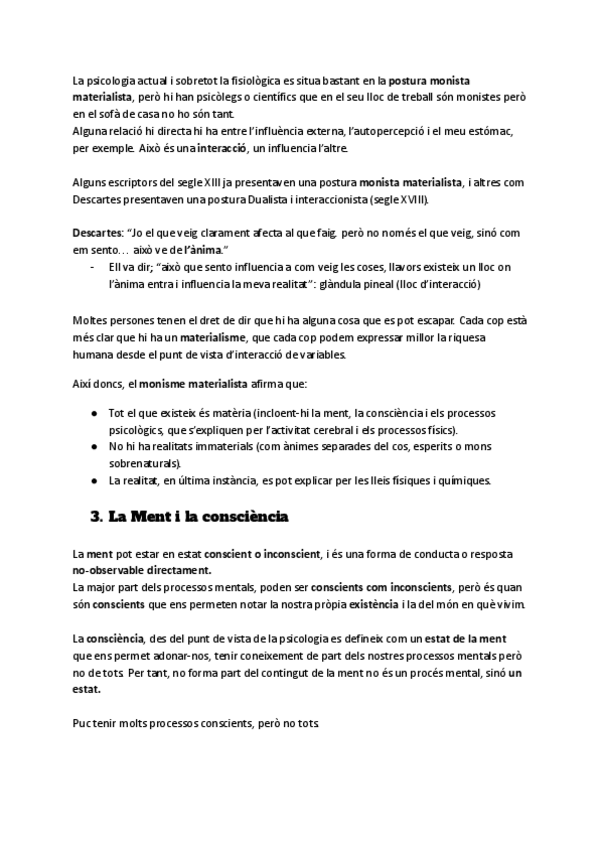 La psicologia actual i sobretot la fisiològica es situa bastant en la postura monista materialista, però hi han psicòlegs o científics que en el seu lloc de treball són monistes però en el sofà de casa no ho són tant.
Alguna relació hi directa hi ha entre l'influència externa, l'autopercepció i el meu estómac, per exemple. Això és una interacció, un influencia l'altre.

Alguns escriptors del segle XIII ja presentaven una postura monista materialista, i altres com Descartes presentaven una postura Dualista i interaccionista (segle XVIII).

Descartes: "Jo el que veig clarament afecta al que faig, però no només el que veig, sinó com em sento… això ve de l'ànima."
- Ell va dir; "això que sento influencia a com veig les coses, llavors existeix un lloc on l'ànima entra i influencia la meva realitat": glàndula pineal (lloc d'interacció)

Moltes persones tenen el dret de dir que hi ha alguna cosa que es pot escapar. Cada cop està més clar que hi ha un materialisme, que cada cop podem expressar millor la riquesa humana desde el punt de vista d'interacció de variables.

Així doncs, el monisme materialista afirma que:

● Tot el que existeix és matèria (incloent-hi la ment, la consciència i els processos psicològics, que s'expliquen per l'activitat cerebral i els processos físics).
● No hi ha realitats immaterials (com ànimes separades del cos, esperits o mons sobrenaturals).
● La realitat, en última instància, es pot explicar per les lleis físiques i químiques.

3. La Ment i la consciència

La ment pot estar en estat conscient o inconscient, i és una forma de conducta o resposta no-observable directament.
La major part dels processos mentals, poden ser conscients com inconscients, però és quan són conscients que ens permeten notar la nostra pròpia existència i la del món en què vivim.

La consciència, des del punt de vista de la psicologia es defineix com un estat de la ment que ens permet adonar-nos, tenir coneixement de part dels nostres processos mentals però no de tots. Per tant, no forma part del contingut de la ment no és un procés mental, sinó un estat.

Puc tenir molts processos conscients, però no tots.